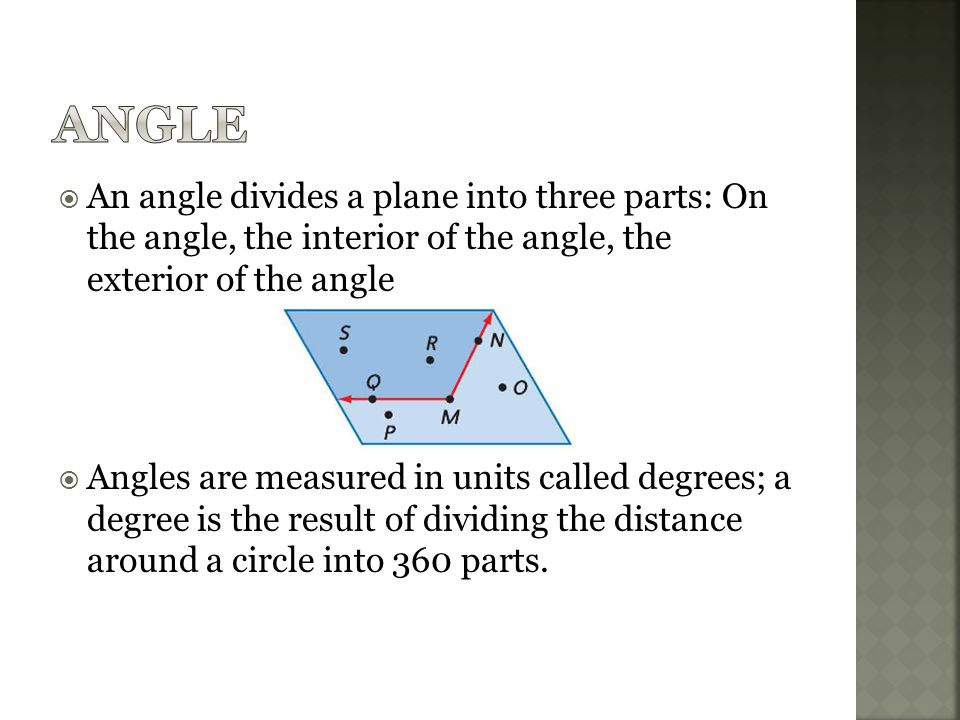 ANGLE

An angle divides a plane into three parts: On the angle, the interior of the angle, the exterior of the angle

S
R
N
Q
O
M
P

Angles are measured in units called degrees; a degree is the result of dividing the distance around a circle into 360 parts.